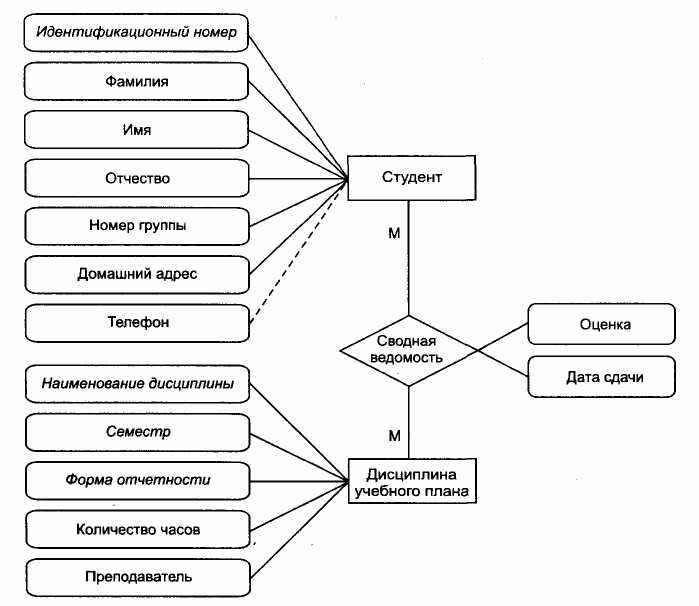 Идентификационный номер

Фамилия

Имя

Отчество

Номер группы

Домашний адрес

Телефон

Студент

М

Сводная ведомость

Оценка

Дата сдачи

М

Наименование дисциплины

Семестр

Форма отчетности

Количество часов

Преподаватель

Дисциплина учебного плана